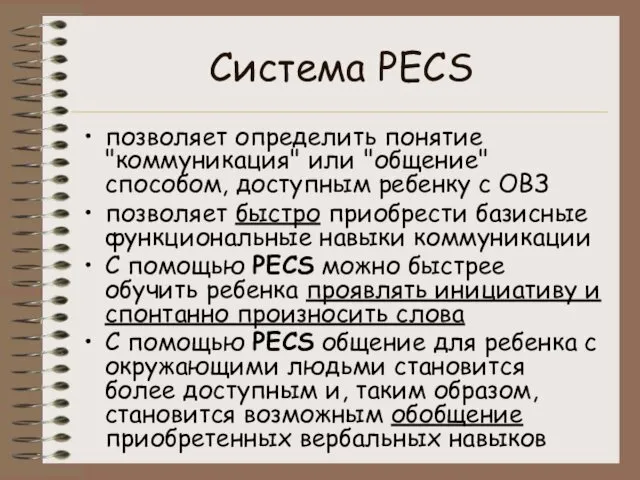 Система PECS

• позволяет определить понятие "коммуникация" или "общение" способом, доступным ребенку с ОВЗ
• позволяет быстро приобрести базисные функциональные навыки коммуникации
• С помощью PECS можно быстрее обучить ребенка проявлять инициативу и спонтанно произносить слова
• С помощью PECS общение для ребенка с окружающими людьми становится более доступным и, таким образом, становится возможным обобщение приобретенных вербальных навыков